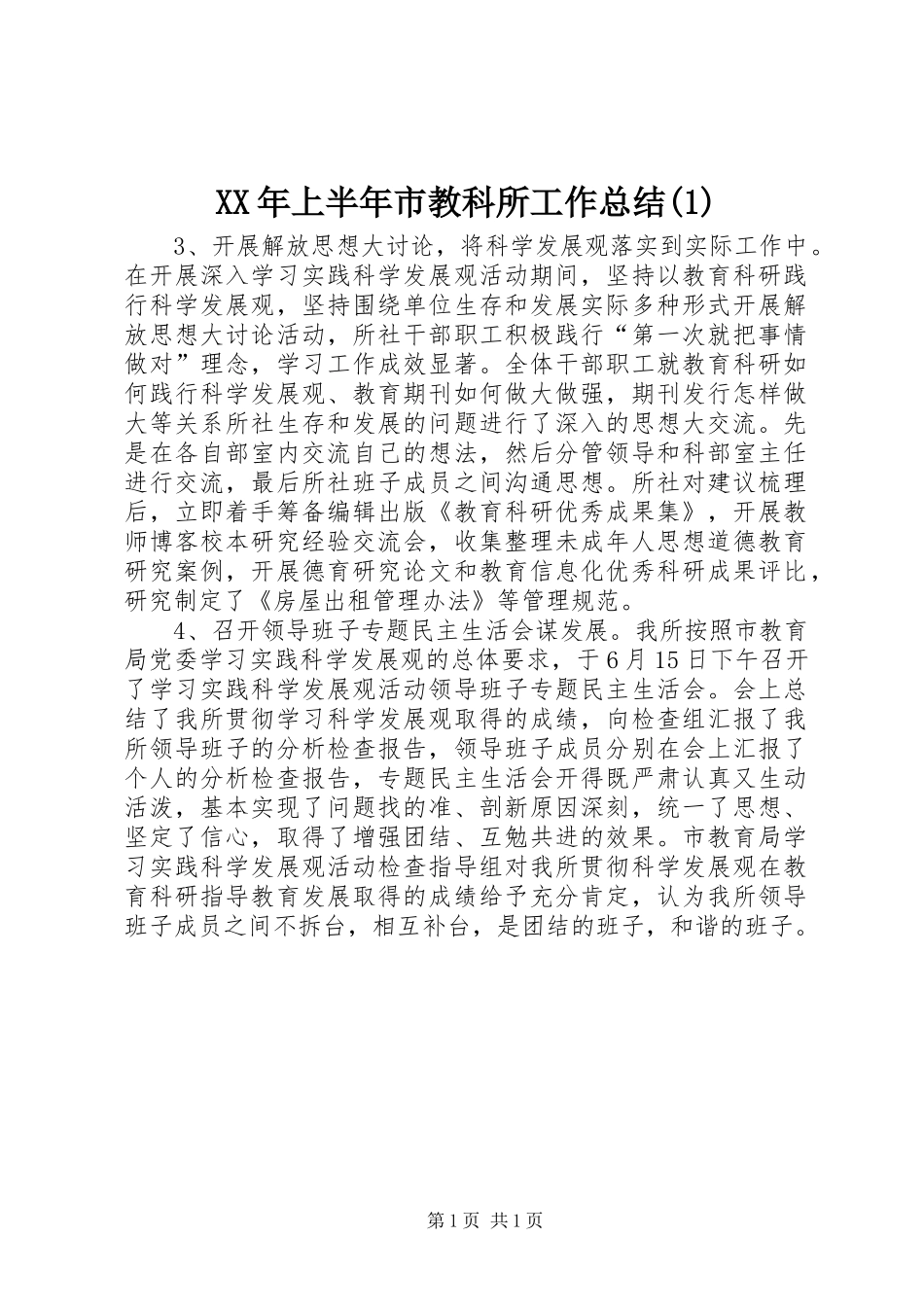 XX年上半年市教科所工作总结(1)

3、开展解放思想大讨论，将科学发展观落实到实际工作中。在开展深入学习实践科学发展观活动期间，坚持以教育科研践行科学发展观，坚持围绕单位生存和发展实际多种形式开展解放思想大讨论活动，所社干部职工积极践行“第一次就把事情做对”理念，学习工作成效显著。全体干部职工就教育科研如何践行科学发展观、教育期刊如何做大做强，期刊发行怎样做大等关系所社生存和发展的问题进行了深入的思想大交流。先是在各自部室内交流自己的想法，然后分管领导和科部室主任进行交流，最后所社班子成员之间沟通思想。所社对建议梳理后，立即着手筹备编辑出版《教育科研优秀成果集》，开展教师博客校本研究经验交流会，收集整理未成年人思想道德教育研究案例，开展德育研究论文和教育信息化优秀科研成果评比，研究制定了《房屋出租管理办法》等管理规范。

4、召开领导班子专题民主生活会谋发展。我所按照市教育局党委学习实践科学发展观的总体要求，于6月15日下午召开了学习实践科学发展观活动领导班子专题民主生活会。会上总结了我所贯彻学习科学发展观取得的成绩，向检查组汇报了我所领导班子的分析检查报告，领导班子成员分别在会上汇报了个人的分析检查报告，专题民主生活会开得既严肃认真又生动活泼，基本实现了问题找的准、剖新原因深刻，统一了思想、坚定了信心，取得了增强团结、互勉共进的效果。市教育局学习实践科学发展观活动检查指导组对我所贯彻科学发展观在教育科研指导教育发展取得的成绩给予充分肯定，认为我所领导班子成员之间不拆台，相互补台，是团结的班子，和谐的班子。

第1页 共1页